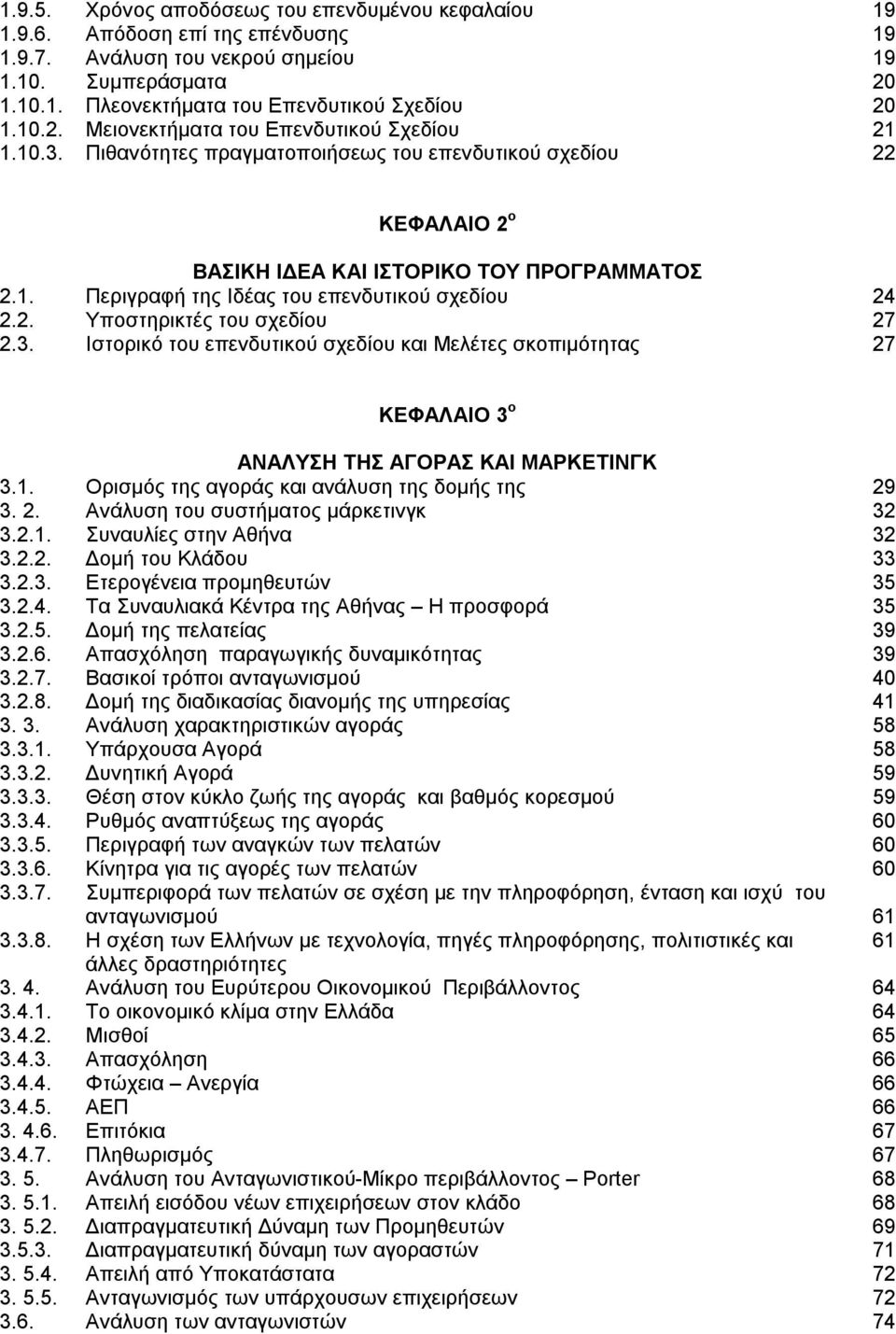 1.9.5. Χρόνος αποδόσεως του επενδυμένου κεφαλαίου 19
1.9.6. Απόδοση επί της επένδυσης 19
1.9.7. Ανάλυση του νεκρού σημείου 19
1.10. Συμπεράσματα 20
1.10.1. Πλεονεκτήματα του Επενδυτικού Σχεδίου 20
1.10.2. Μειονεκτήματα του Επενδυτικού Σχεδίου 21
1.10.3. Πιθανότητες πραγματοποιήσεως του επενδυτικού σχεδίου 22

ΚΕΦΑΛΑΙΟ 2$^{ο}$

ΒΑΣΙΚΗ ΙΔΕΑ ΚΑΙ ΙΣΤΟΡΙΚΟ ΤΟΥ ΠΡΟΓΡΑΜΜΑΤΟΣ
2.1. Περιγραφή της Ιδέας του επενδυτικού σχεδίου 24
2.2. Υποστηρικτές του σχεδίου 27
2.3. Ιστορικό του επενδυτικού σχεδίου και Μελέτες σκοπιμότητας 27

ΚΕΦΑΛΑΙΟ 3$^{ο}$

ΑΝΑΛΥΣΗ ΤΗΣ ΑΓΟΡΑΣ ΚΑΙ ΜΑΡΚΕΤΙΝΓΚ
3.1. Ορισμός της αγοράς και ανάλυση της δομής της 29
3. 2. Ανάλυση του συστήματος μάρκετινγκ 32
3.2.1. Συναυλίες στην Αθήνα 32
3.2.2. Δομή του Κλάδου 33
3.2.3. Ετερογένεια προμηθευτών 35
3.2.4. Τα Συναυλιακά Κέντρα της Αθήνας – Η προσφορά 35
3.2.5. Δομή της πελατείας 39
3.2.6. Απασχόληση παραγωγικής δυναμικότητας 39
3.2.7. Βασικοί τρόποι ανταγωνισμού 40
3.2.8. Δομή της διαδικασίας διανομής της υπηρεσίας 41
3. 3. Ανάλυση χαρακτηριστικών αγοράς 58
3.3.1. Υπάρχουσα Αγορά 58
3.3.2. Δυνητική Αγορά 59
3.3.3. Θέση στον κύκλο ζωής της αγοράς και βαθμός κορεσμού 59
3.3.4. Ρυθμός αναπτύξεως της αγοράς 60
3.3.5. Περιγραφή των αναγκών των πελατών 60
3.3.6. Κίνητρα για τις αγορές των πελατών 60
3.3.7. Συμπεριφορά των πελατών σε σχέση με την πληροφόρηση, ένταση και ισχύ του ανταγωνισμού 61
3.3.8. Η σχέση των Ελλήνων με τεχνολογία, πηγές πληροφόρησης, πολιτιστικές και άλλες δραστηριότητες 61
3. 4. Ανάλυση του Ευρύτερου Οικονομικού Περιβάλλοντος 64
3.4.1. Το οικονομικό κλίμα στην Ελλάδα 64
3.4.2. Μισθοί 65
3.4.3. Απασχόληση 66
3.4.4. Φτώχεια – Ανεργία 66
3.4.5. ΑΕΠ 66
3. 4.6. Επιτόκια 67
3.4.7. Πληθωρισμός 67
3. 5. Ανάλυση του Ανταγωνιστικού-Μίκρο περιβάλλοντος – Porter 68
3. 5.1. Απειλή εισόδου νέων επιχειρήσεων στον κλάδο 68
3. 5.2. Διαπραγματευτική Δύναμη των Προμηθευτών 69
3.5.3. Διαπραγματευτική δύναμη των αγοραστών 71
3. 5.4. Απειλή από Υποκατάστατα 72
3. 5.5. Ανταγωνισμός των υπάρχουσων επιχειρήσεων 72
3.6. Ανάλυση των ανταγωνιστών 74